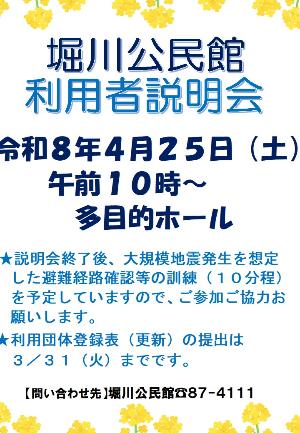 堀川公民館
利用者説明会

令和８年４月２５日（土）
午前１０時～
多目的ホール

★説明会終了後、大規模地震発生を想定した避難経路確認等の訓練（１０分程）を予定していますので、ご参加ご協力お願いします。

★利用団体登録表（更新）の提出は３／３１（火）までです。

【問い合わせ先】堀川公民館☎87-4111